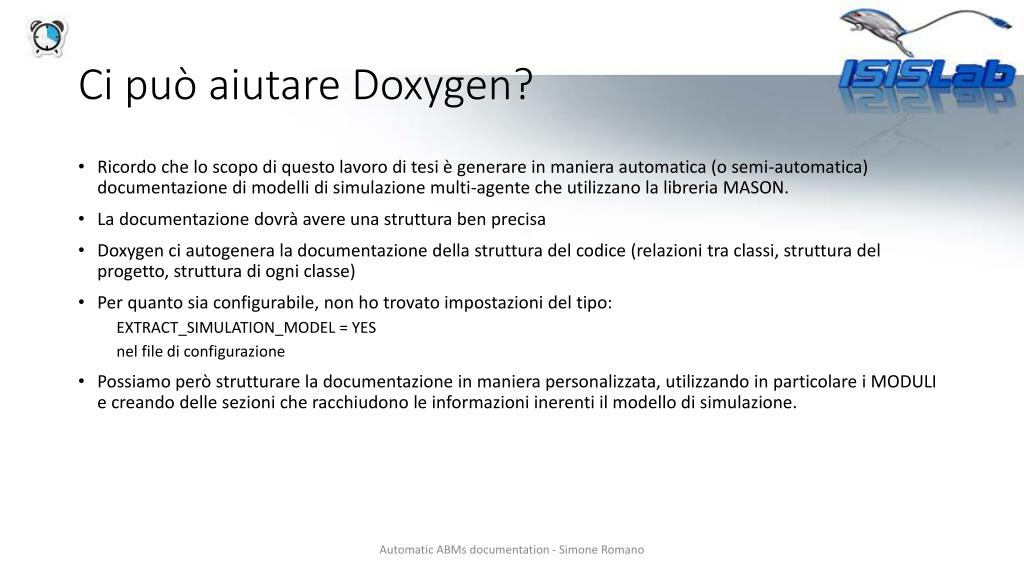 ISISLab

Ci può aiutare Doxygen?

• Ricordo che lo scopo di questo lavoro di tesi è generare in maniera automatica (o semi-automatica) documentazione di modelli di simulazione multi-agente che utilizzano la libreria MASON.
• La documentazione dovrà avere una struttura ben precisa
• Doxygen ci autogenera la documentazione della struttura del codice (relazioni tra classi, struttura del progetto, struttura di ogni classe)
• Per quanto sia configurabile, non ho trovato impostazioni del tipo:
EXTRACT_SIMULATION_MODEL = YES
nel file di configurazione
• Possiamo però strutturare la documentazione in maniera personalizzata, utilizzando in particolare i MODULI e creando delle sezioni che racchiudono le informazioni inerenti il modello di simulazione.

Automatic ABMs documentation - Simone Romano